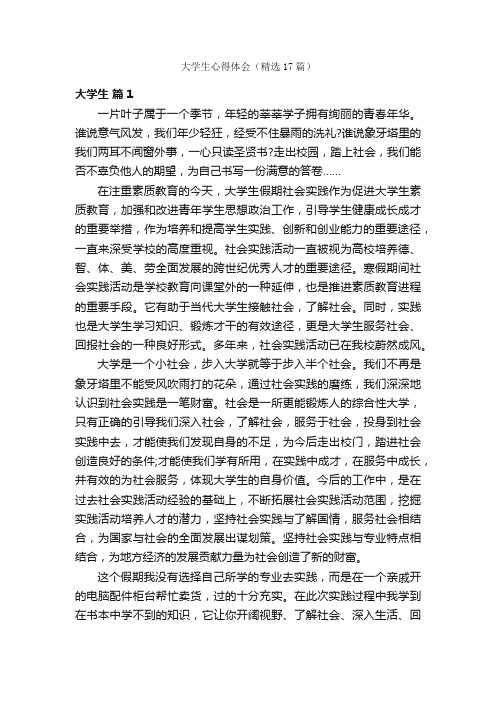 大学生心得体会（精选17篇）

大学生 篇1

一片叶子属于一个季节，年轻的莘莘学子拥有绚丽的青春年华。谁说意气风发，我们年少轻狂，经受不住暴雨的洗礼?谁说象牙塔里的我们两耳不闻窗外事，一心只读圣贤书?走出校园，踏上社会，我们能否不辜负他人的期望，为自己书写一份满意的答卷……

在注重素质教育的今天，大学生假期社会实践作为促进大学生素质教育，加强和改进青年学生思想政治工作，引导学生健康成长成才的重要举措，作为培养和提高学生实践、创新和创业能力的重要途径，一直来深受学校的高度重视。社会实践活动一直被视为高校培养德、智、体、美、劳全面发展的跨世纪优秀人才的重要途径。寒假期间社会实践活动是学校教育向课堂外的一种延伸，也是推进素质教育进程的重要手段。它有助于当代大学生接触社会，了解社会。同时，实践也是大学生学习知识、锻炼才干的有效途径，更是大学生服务社会、回报社会的一种良好形式。多年来，社会实践活动已在我校蔚然成风。

大学是一个小社会，步入大学就等于步入半个社会。我们不再是象牙塔里不能受风吹雨打的花朵，通过社会实践的磨练，我们深深地认识到社会实践是一笔财富。社会是一所更能锻炼人的综合性大学，只有正确的引导我们深入社会，了解社会，服务于社会，投身到社会实践中去，才能使我们发现自身的不足，为今后走出校门，踏进社会创造良好的条件;才能使我们学有所用，在实践中成才，在服务中成长，并有效的为社会服务，体现大学生的自身价值。今后的工作中，是在过去社会实践活动经验的基础上，不断拓展社会实践活动范围，挖掘实践活动培养人才的潜力，坚持社会实践与了解国情，服务社会相结合，为国家与社会的全面发展出谋划策。坚持社会实践与专业特点相结合，为地方经济的发展贡献力量为社会创造了新的财富。

这个假期我没有选择自己所学的专业去实践，而是在一个亲戚开的电脑配件柜台帮忙卖货，过的十分充实。在此次实践过程中我学到在书本中学不到的知识，它让你开阔视野、了解社会、深入生活、回